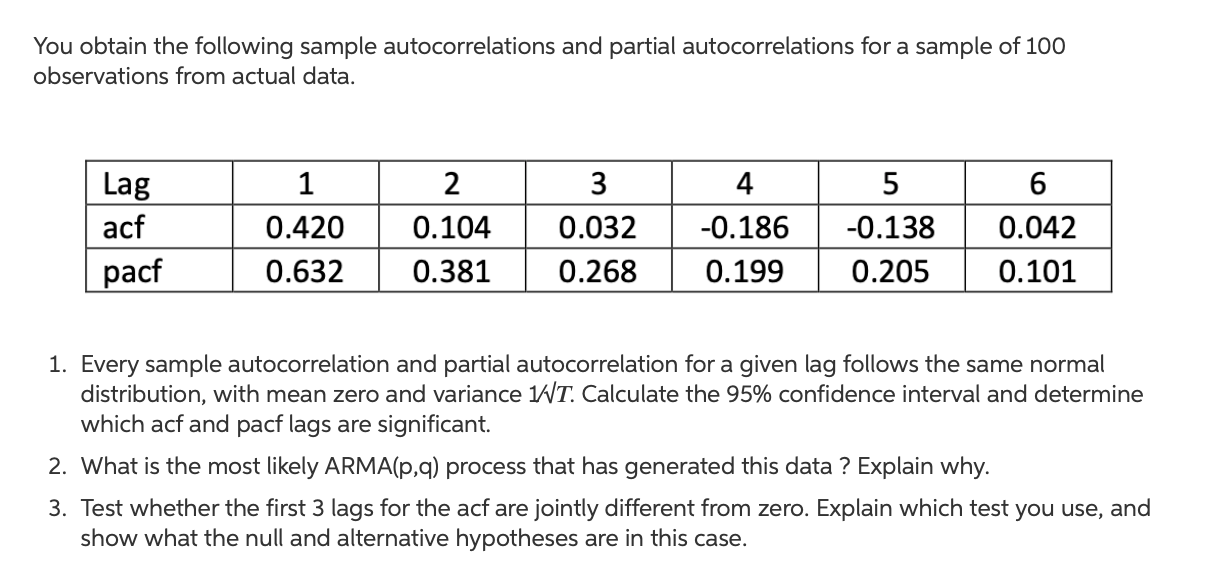 You obtain the following sample autocorrelations and partial autocorrelations for a sample of 100 observations from actual data.

| Lag | 1 | 2 | 3 | 4 | 5 | 6 |
|---|---|---|---|---|---|---|
| acf | 0.420 | 0.104 | 0.032 | -0.186 | -0.138 | 0.042 |
| pacf | 0.632 | 0.381 | 0.268 | 0.199 | 0.205 | 0.101 |

1. Every sample autocorrelation and partial autocorrelation for a given lag follows the same normal distribution, with mean zero and variance $1/\sqrt{T}$. Calculate the 95% confidence interval and determine which acf and pacf lags are significant.

2. What is the most likely ARMA(p,q) process that has generated this data ? Explain why.

3. Test whether the first 3 lags for the acf are jointly different from zero. Explain which test you use, and show what the null and alternative hypotheses are in this case.